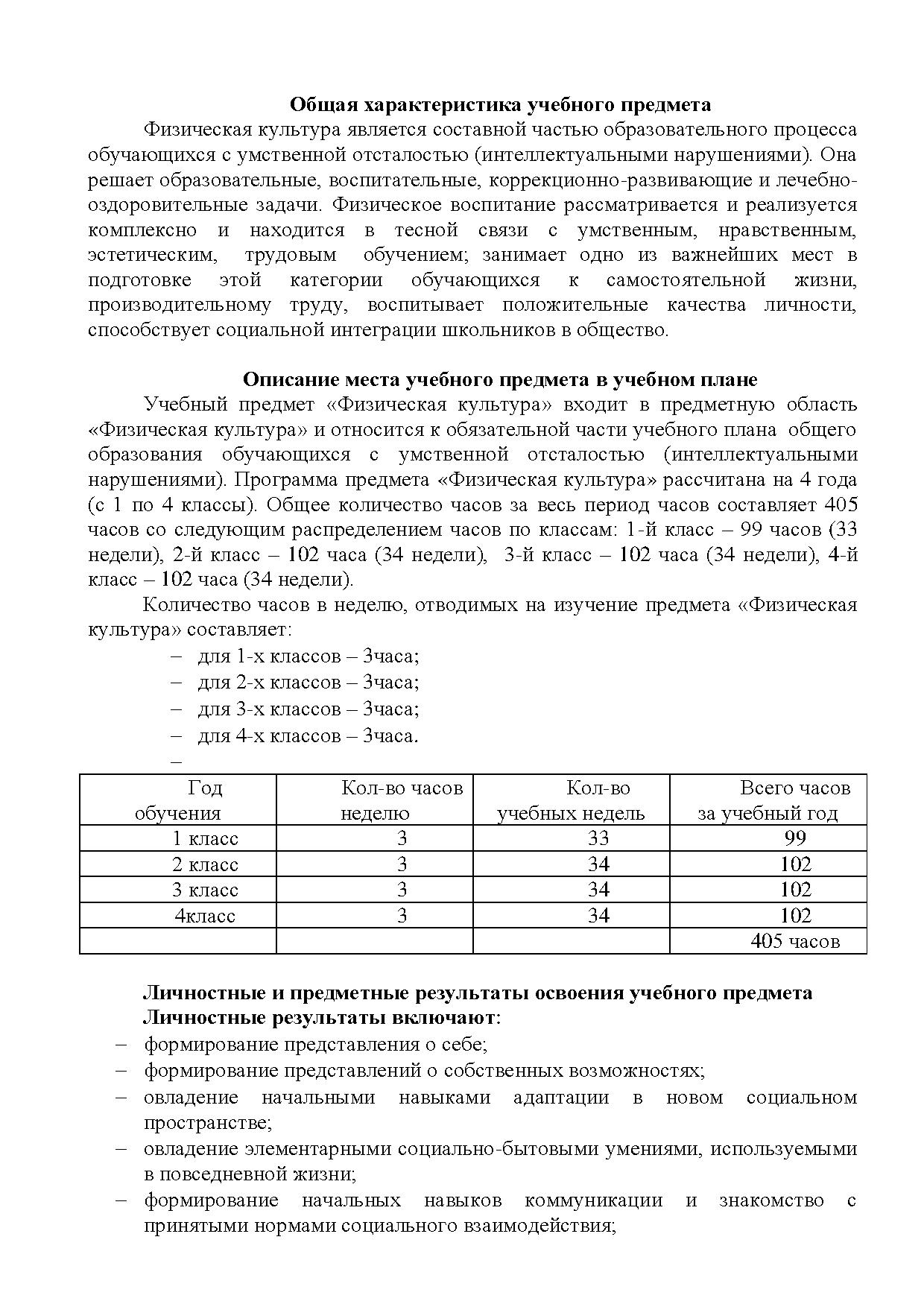 Общая характеристика учебного предмета

Физическая культура является составной частью образовательного процесса обучающихся с умственной отсталостью (интеллектуальными нарушениями). Она решает образовательные, воспитательные, коррекционно-развивающие и лечебно-оздоровительные задачи. Физическое воспитание рассматривается и реализуется комплексно и находится в тесной связи с умственным, нравственным, эстетическим, трудовым обучением; занимает одно из важнейших мест в подготовке этой категории обучающихся к самостоятельной жизни, производительному труду, воспитывает положительные качества личности, способствует социальной интеграции школьников в общество.

Описание места учебного предмета в учебном плане

Учебный предмет «Физическая культура» входит в предметную область «Физическая культура» и относится к обязательной части учебного плана общего образования обучающихся с умственной отсталостью (интеллектуальными нарушениями). Программа предмета «Физическая культура» рассчитана на 4 года (с 1 по 4 классы). Общее количество часов за весь период часов составляет 405 часов со следующим распределением часов по классам: 1-й класс – 99 часов (33 недели), 2-й класс – 102 часа (34 недели), 3-й класс – 102 часа (34 недели), 4-й класс – 102 часа (34 недели).

Количество часов в неделю, отводимых на изучение предмета «Физическая культура» составляет:
– для 1-х классов – 3часа;
– для 2-х классов – 3часа;
– для 3-х классов – 3часа;
– для 4-х классов – 3часа.
–

| Год обучения | Кол-во часов неделю | Кол-во учебных недель | Всего часов за учебный год |
|---|---|---|---|
| 1 класс | 3 | 33 | 99 |
| 2 класс | 3 | 34 | 102 |
| 3 класс | 3 | 34 | 102 |
| 4класс | 3 | 34 | 102 |
| | | | 405 часов |

Личностные и предметные результаты освоения учебного предмета
Личностные результаты включают:
– формирование представления о себе;
– формирование представлений о собственных возможностях;
– овладение начальными навыками адаптации в новом социальном пространстве;
– овладение элементарными социально-бытовыми умениями, используемыми в повседневной жизни;
– формирование начальных навыков коммуникации и знакомство с принятыми нормами социального взаимодействия;